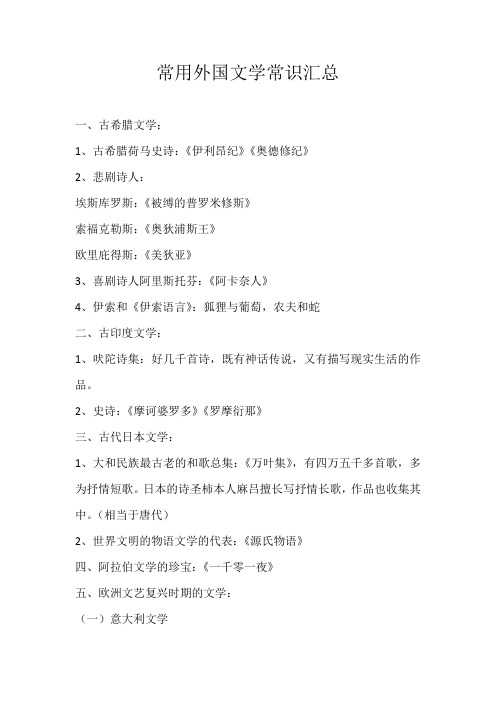 常用外国文学常识汇总

一、古希腊文学：

1、古希腊荷马史诗：《伊利昂纪》《奥德修纪》

2、悲剧诗人：

埃斯库罗斯：《被缚的普罗米修斯》

索福克勒斯：《奥狄浦斯王》

欧里庇得斯：《美狄亚》

3、喜剧诗人阿里斯托芬：《阿卡奈人》

4、伊索和《伊索语言》：狐狸与葡萄，农夫和蛇

二、古印度文学：

1、吠陀诗集：好几千首诗，既有神话传说，又有描写现实生活的作品。

2、史诗：《摩诃婆罗多》《罗摩衍那》

三、古代日本文学：

1、大和民族最古老的和歌总集：《万叶集》，有四万五千多首歌，多为抒情短歌。日本的诗圣柿本人麻吕擅长写抒情长歌，作品也收集其中。（相当于唐代）

2、世界文明的物语文学的代表：《源氏物语》

四、阿拉伯文学的珍宝：《一千零一夜》

五、欧洲文艺复兴时期的文学：

（一）意大利文学